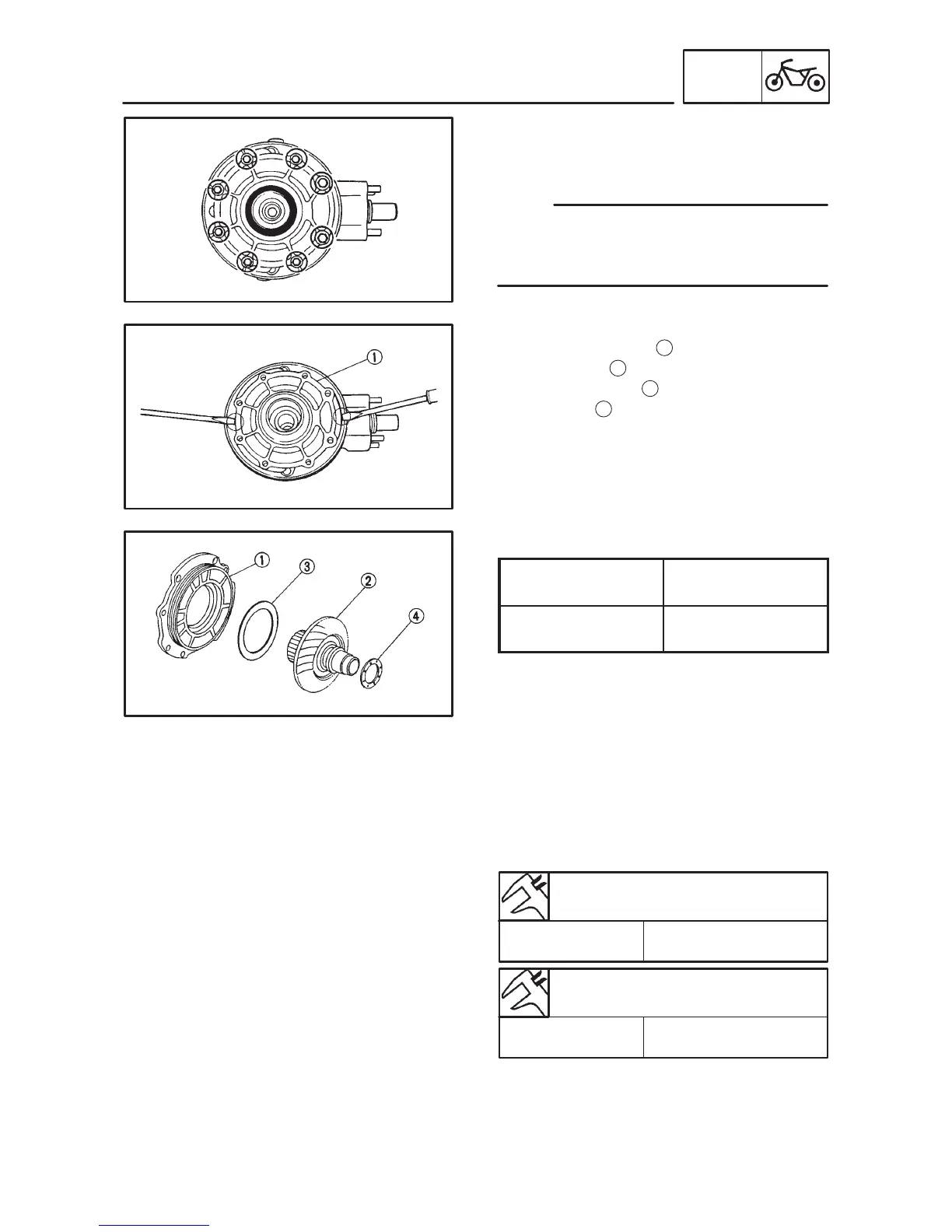 ①

① ③ ② ④